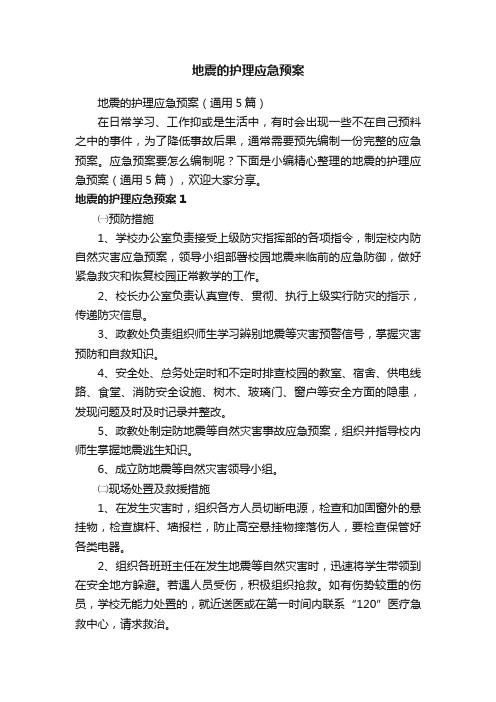 地震的护理应急预案

地震的护理应急预案（通用5篇）

在日常学习、工作抑或是生活中，有时会出现一些不在自己预料之中的事件，为了降低事故后果，通常需要预先编制一份完整的应急预案。应急预案要怎么编制呢？下面是小编精心整理的地震的护理应急预案（通用5篇），欢迎大家分享。

地震的护理应急预案1

㈠预防措施

1、学校办公室负责接受上级防灾指挥部的各项指令，制定校内防自然灾害应急预案，领导小组部署校园地震来临前的应急防御，做好紧急救灾和恢复校园正常教学的工作。

2、校长办公室负责认真宣传、贯彻、执行上级实行防灾的指示，传递防灾信息。

3、政教处负责组织师生学习辨别地震等灾害预警信号，掌握灾害预防和自救知识。

4、安全处、总务处定时和不定时排查校园的教室、宿舍、供电线路、食堂、消防安全设施、树木、玻璃门、窗户等安全方面的隐患，发现问题及时及时记录并整改。

5、政教处制定防地震等自然灾害事故应急预案，组织并指导校内师生掌握地震逃生知识。

6、成立防地震等自然灾害领导小组。

㈡现场处置及救援措施

1、在发生灾害时，组织各方人员切断电源，检查和加固窗外的悬挂物，检查旗杆、墙报栏，防止高空悬挂物摔落伤人，要检查保管好各类电器。

2、组织各班班主任在发生地震等自然灾害时，迅速将学生带领到在安全地方躲避。若遇人员受伤，积极组织抢救。如有伤势较重的伤员，学校无能力处置的，就近送医或在第一时间内联系“120”医疗急救中心，请求救治。